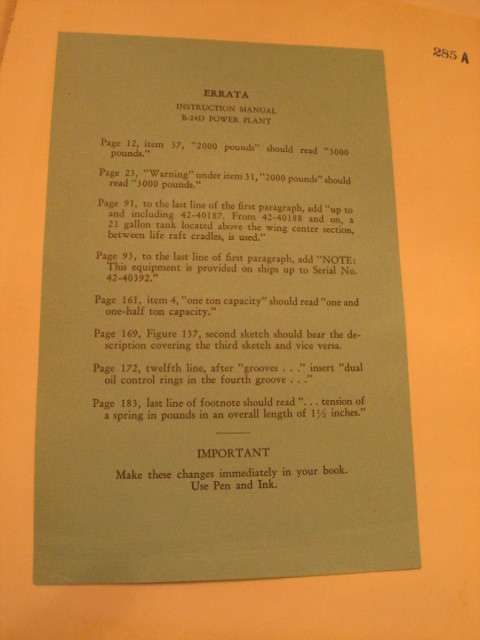 285 A

ERRATA

INSTRUCTION MANUAL
B-24D POWER PLANT

Page 12, item 37, "2000 pounds" should read "3000 pounds."

Page 23, "Warning" under item 31, "2000 pounds" should read "3000 pounds."

Page 91, to the last line of the first paragraph, add "up to and including 42-40187. From 42-40188 and on, a 21 gallon tank located above the wing center section, between life raft cradles, is used."

Page 93, to the last line of first paragraph, add "NOTE: This equipment is provided on ships up to Serial No. 42-40392."

Page 161, item 4, "one ton capacity" should read "one and one-half ton capacity."

Page 169, Figure 137, second sketch should bear the description covering the third sketch and vice versa.

Page 172, twelfth line, after "grooves . . ." insert "dual oil control rings in the fourth groove . . ."

Page 183, last line of footnote should read ". . . tension of a spring in pounds in an overall length of 1½ inches."

IMPORTANT

Make these changes immediately in your book.
Use Pen and Ink.